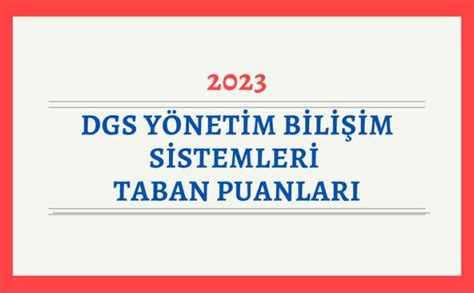 2023

DGS YÖNETİM BİLİŞİM SİSTEMLERİ TABAN PUANLARI